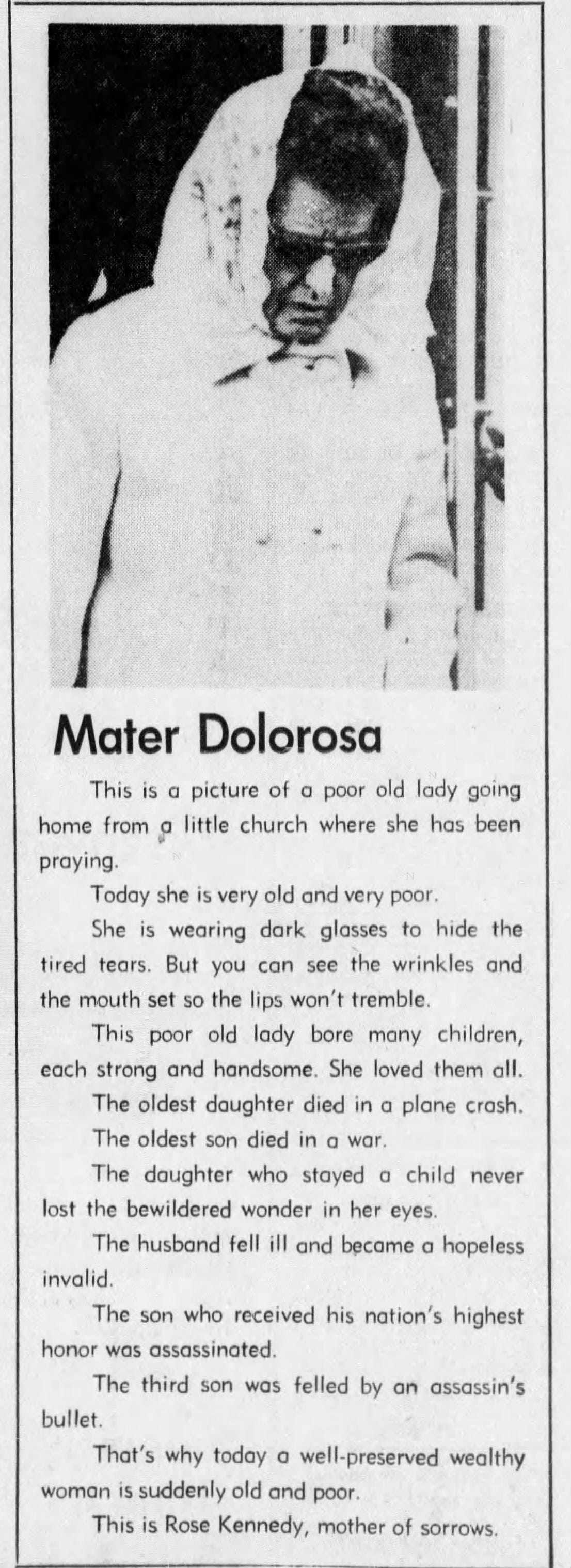 Mater Dolorosa

This is a picture of a poor old lady going home from a little church where she has been praying.

Today she is very old and very poor.

She is wearing dark glasses to hide the tired tears. But you can see the wrinkles and the mouth set so the lips won't tremble.

This poor old lady bore many children, each strong and handsome. She loved them all.

The oldest daughter died in a plane crash.

The oldest son died in a war.

The daughter who stayed a child never lost the bewildered wonder in her eyes.

The husband fell ill and became a hopeless invalid.

The son who received his nation's highest honor was assassinated.

The third son was felled by an assassin's bullet.

That's why today a well-preserved wealthy woman is suddenly old and poor.

This is Rose Kennedy, mother of sorrows.